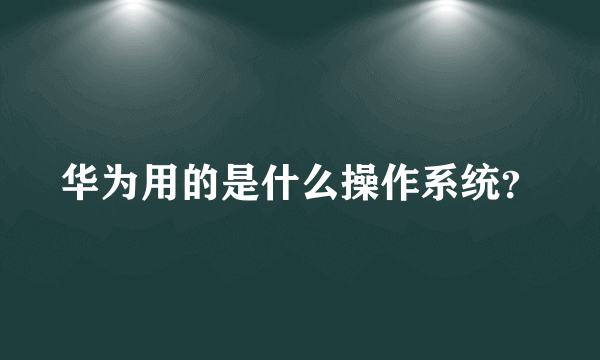 华为用的是什么操作系统?